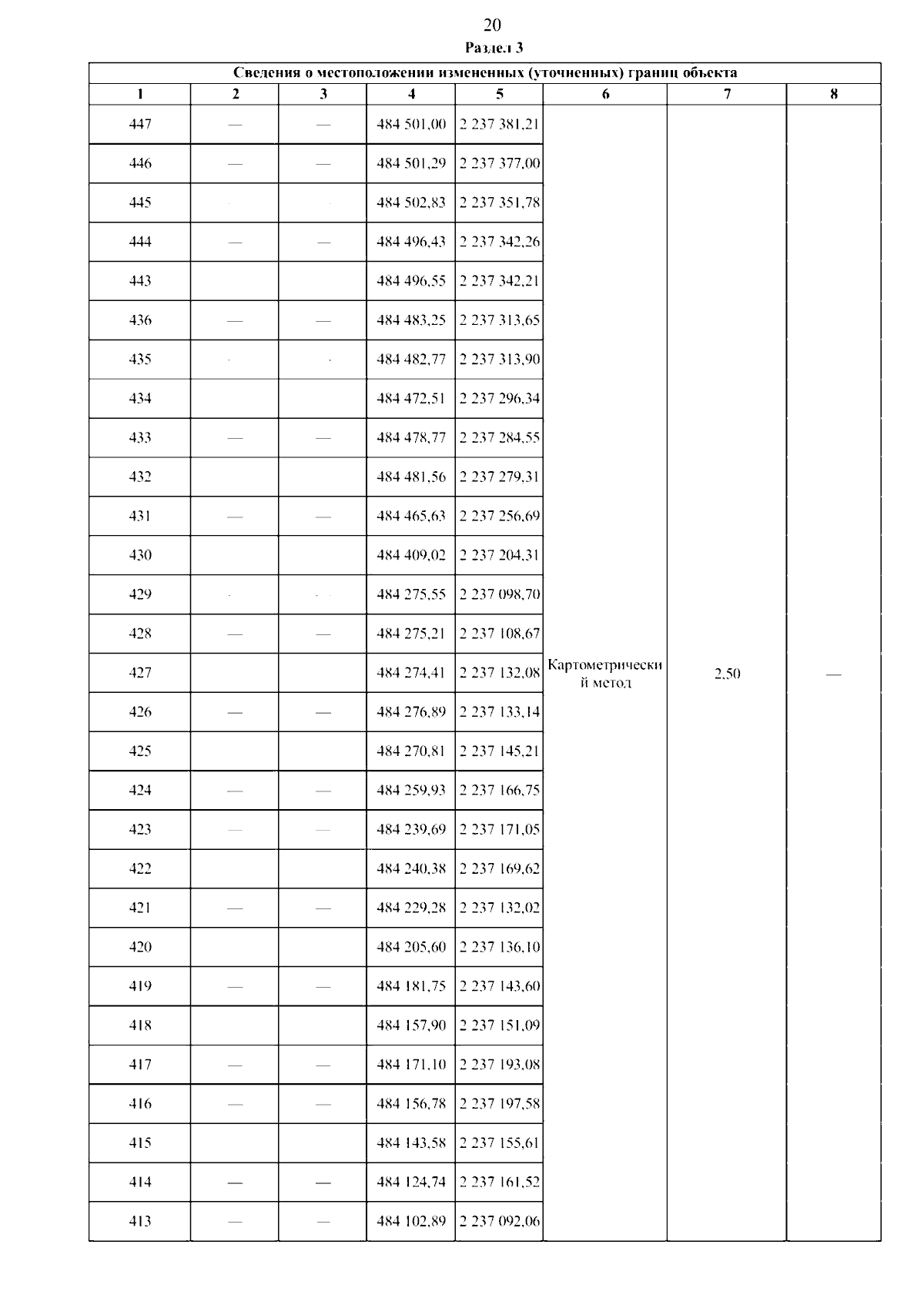 20

Раздел 3

| Сведения о местоположении измененных (уточненных) границ объекта | | | | | | | |
|---|---|---|---|---|---|---|---|
| 1 | 2 | 3 | 4 | 5 | 6 | 7 | 8 |
| 447 | — | — | 484 501,00 | 2 237 381,21 | Картометрический метод | 2,50 | — |
| 446 | — | — | 484 501,29 | 2 237 377,00 | | | |
| 445 | | | 484 502,83 | 2 237 351,78 | | | |
| 444 | — | — | 484 496,43 | 2 237 342,26 | | | |
| 443 | | | 484 496,55 | 2 237 342,21 | | | |
| 436 | — | — | 484 483,25 | 2 237 313,65 | | | |
| 435 | | | 484 482,77 | 2 237 313,90 | | | |
| 434 | | | 484 472,51 | 2 237 296,34 | | | |
| 433 | — | — | 484 478,77 | 2 237 284,55 | | | |
| 432 | | | 484 481,56 | 2 237 279,31 | | | |
| 431 | — | — | 484 465,63 | 2 237 256,69 | | | |
| 430 | | | 484 409,02 | 2 237 204,31 | | | |
| 429 | | | 484 275,55 | 2 237 098,70 | | | |
| 428 | — | — | 484 275,21 | 2 237 108,67 | | | |
| 427 | | | 484 274,41 | 2 237 132,08 | | | |
| 426 | — | — | 484 276,89 | 2 237 133,14 | | | |
| 425 | | | 484 270,81 | 2 237 145,21 | | | |
| 424 | — | — | 484 259,93 | 2 237 166,75 | | | |
| 423 | — | — | 484 239,69 | 2 237 171,05 | | | |
| 422 | | | 484 240,38 | 2 237 169,62 | | | |
| 421 | — | — | 484 229,28 | 2 237 132,02 | | | |
| 420 | | | 484 205,60 | 2 237 136,10 | | | |
| 419 | — | — | 484 181,75 | 2 237 143,60 | | | |
| 418 | | | 484 157,90 | 2 237 151,09 | | | |
| 417 | — | — | 484 171,10 | 2 237 193,08 | | | |
| 416 | — | — | 484 156,78 | 2 237 197,58 | | | |
| 415 | | | 484 143,58 | 2 237 155,61 | | | |
| 414 | — | — | 484 124,74 | 2 237 161,52 | | | |
| 413 | — | — | 484 102,89 | 2 237 092,06 | | | |